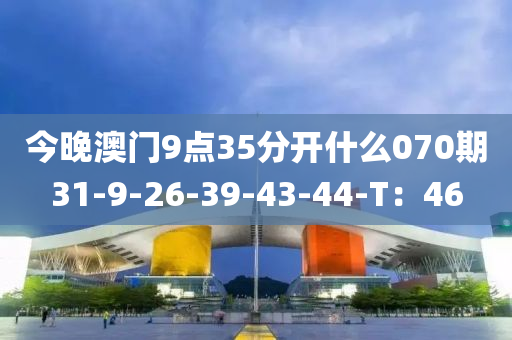 今晚澳门9点35分开什么070期
31-9-26-39-43-44-T：46